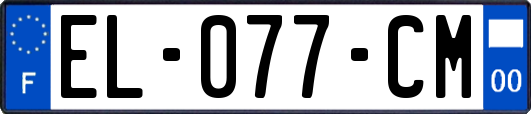 F
EL-077-CM
00